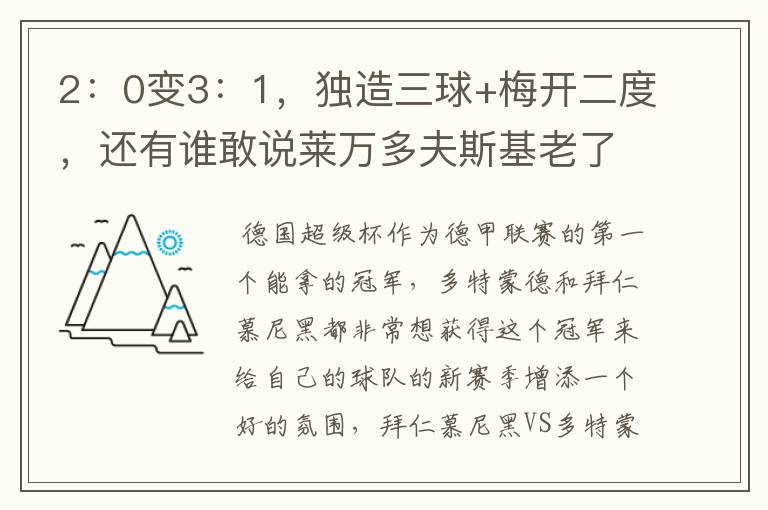 2：0变3：1，独造三球+梅开二度，还有谁敢说莱万多夫斯基老了

德国超级杯作为德甲联赛的第一个能拿的冠军，多特蒙德和拜仁慕尼黑都非常想获得这个冠军来给自己的球队的新赛季增添一个好的氛围，拜仁慕尼黑VS多特蒙